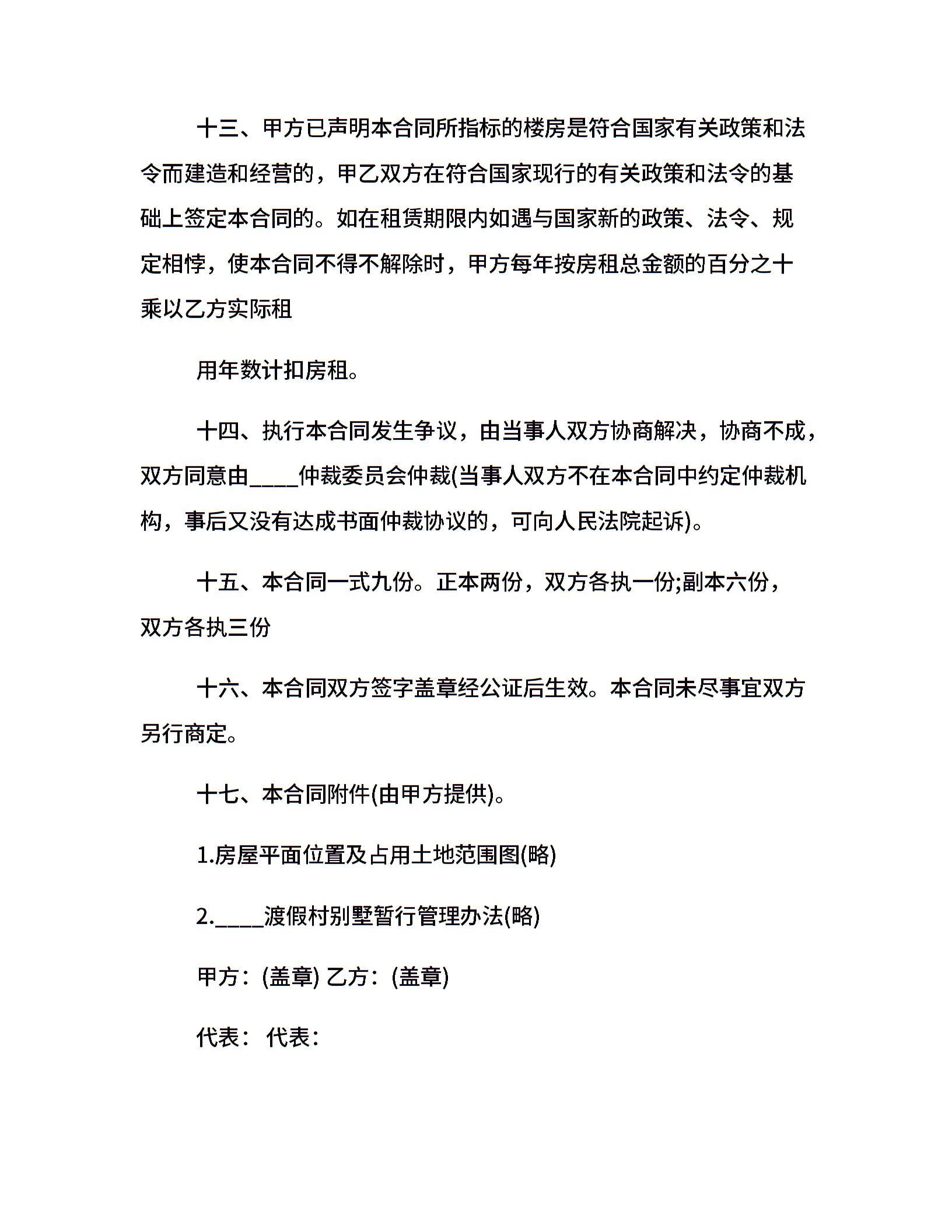 十三、甲方已声明本合同所指标的楼房是符合国家有关政策和法令而建造和经营的，甲乙双方在符合国家现行的有关政策和法令的基础上签定本合同的。如在租赁期限内如遇与国家新的政策、法令、规定相悖，使本合同不得不解除时，甲方每年按房租总金额的百分之十乘以乙方实际租

用年数计扣房租。

十四、执行本合同发生争议，由当事人双方协商解决，协商不成，双方同意由____仲裁委员会仲裁(当事人双方不在本合同中约定仲裁机构，事后又没有达成书面仲裁协议的，可向人民法院起诉)。

十五、本合同一式九份。正本两份，双方各执一份;副本六份，双方各执三份

十六、本合同双方签字盖章经公证后生效。本合同未尽事宜双方另行商定。

十七、本合同附件(由甲方提供)。

1.房屋平面位置及占用土地范围图(略)

2.____渡假村别墅暂行管理办法(略)

甲方：(盖章) 乙方：(盖章)

代表： 代表：